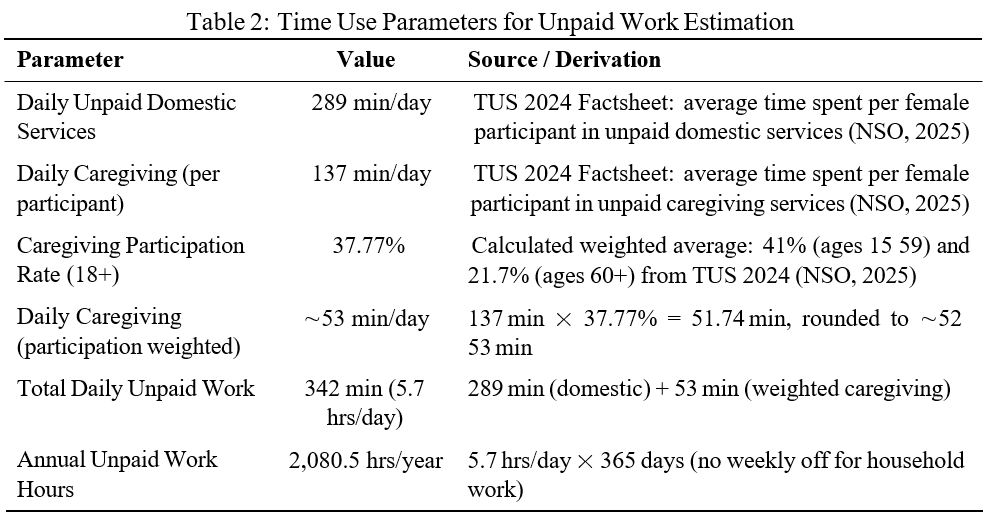 Table 2: Time Use Parameters for Unpaid Work Estimation

| Parameter | Value | Source / Derivation |
|---|---|---|
| Daily Unpaid Domestic Services | 289 min/day | TUS 2024 Factsheet: average time spent per female participant in unpaid domestic services (NSO, 2025) |
| Daily Caregiving (per participant) | 137 min/day | TUS 2024 Factsheet: average time spent per female participant in unpaid caregiving services (NSO, 2025) |
| Caregiving Participation Rate (18+) | 37.77% | Calculated weighted average: 41% (ages 15 59) and 21.7% (ages 60+) from TUS 2024 (NSO, 2025) |
| Daily Caregiving (participation weighted) | $\sim$53 min/day | 137 min $\times$ 37.77% = 51.74 min, rounded to $\sim$52 53 min |
| Total Daily Unpaid Work | 342 min (5.7 hrs/day) | 289 min (domestic) + 53 min (weighted caregiving) |
| Annual Unpaid Work Hours | 2,080.5 hrs/year | 5.7 hrs/day $\times$ 365 days (no weekly off for household work) |